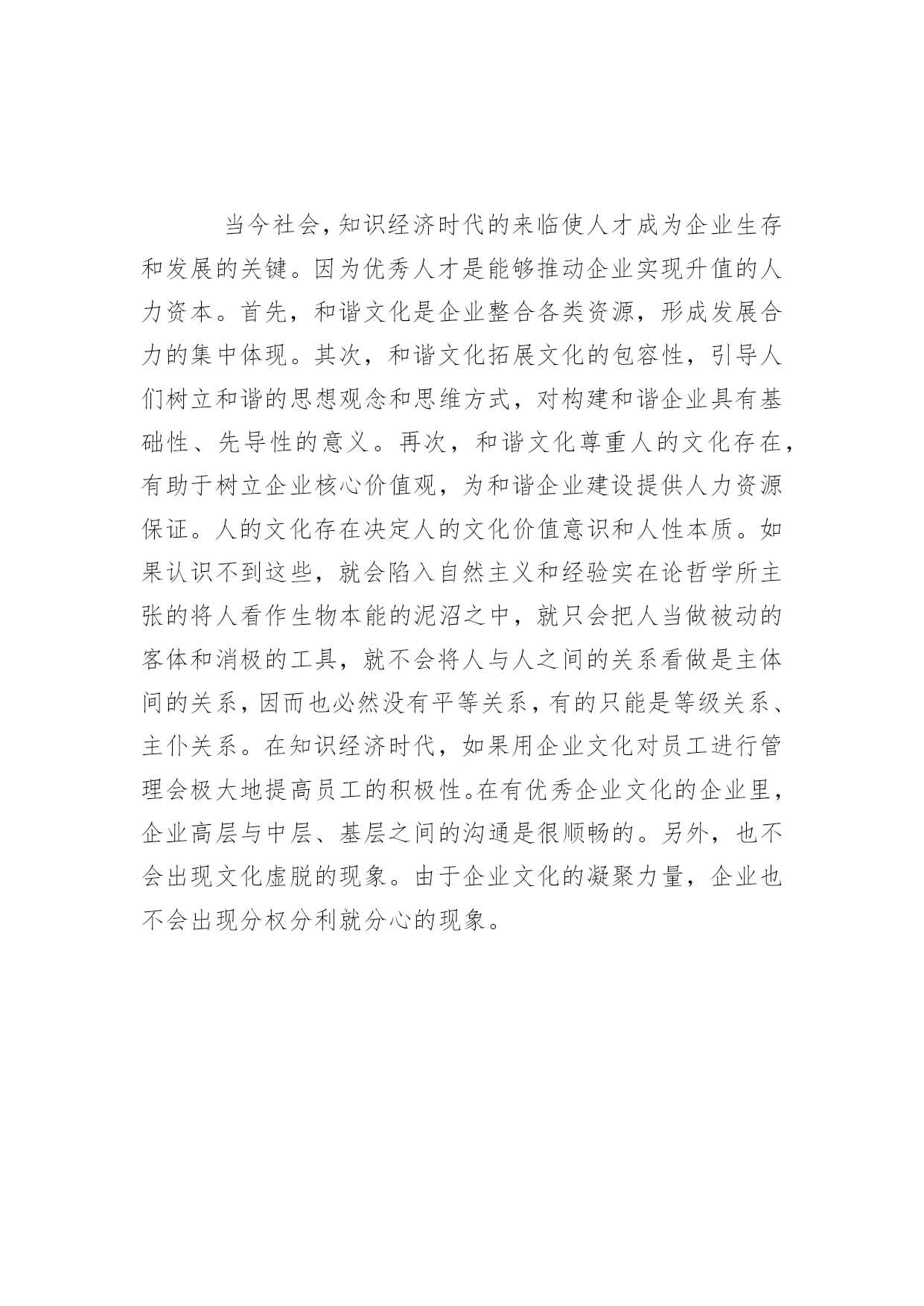 当今社会，知识经济时代的来临使人才成为企业生存和发展的关键。因为优秀人才是能够推动企业实现升值的人力资本。首先，和谐文化是企业整合各类资源，形成发展合力的集中体现。其次，和谐文化拓展文化的包容性，引导人们树立和谐的思想观念和思维方式，对构建和谐企业具有基础性、先导性的意义。再次，和谐文化尊重人的文化存在，有助于树立企业核心价值观，为和谐企业建设提供人力资源保证。人的文化存在决定人的文化价值意识和人性本质。如果认识不到这些，就会陷入自然主义和经验实在论哲学所主张的将人看作生物本能的泥沼之中，就只会把人当做被动的客体和消极的工具，就不会将人与人之间的关系看做是主体间的关系，因而也必然没有平等关系，有的只能是等级关系、主仆关系。在知识经济时代，如果用企业文化对员工进行管理会极大地提高员工的积极性。在有优秀企业文化的企业里，企业高层与中层、基层之间的沟通是很顺畅的。另外，也不会出现文化虚脱的现象。由于企业文化的凝聚力量，企业也不会出现分权分利就分心的现象。